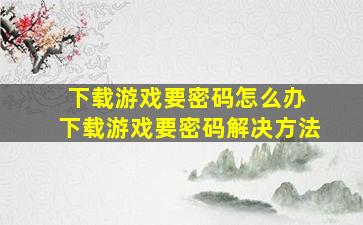 下载游戏要密码怎么办
下载游戏要密码解决方法